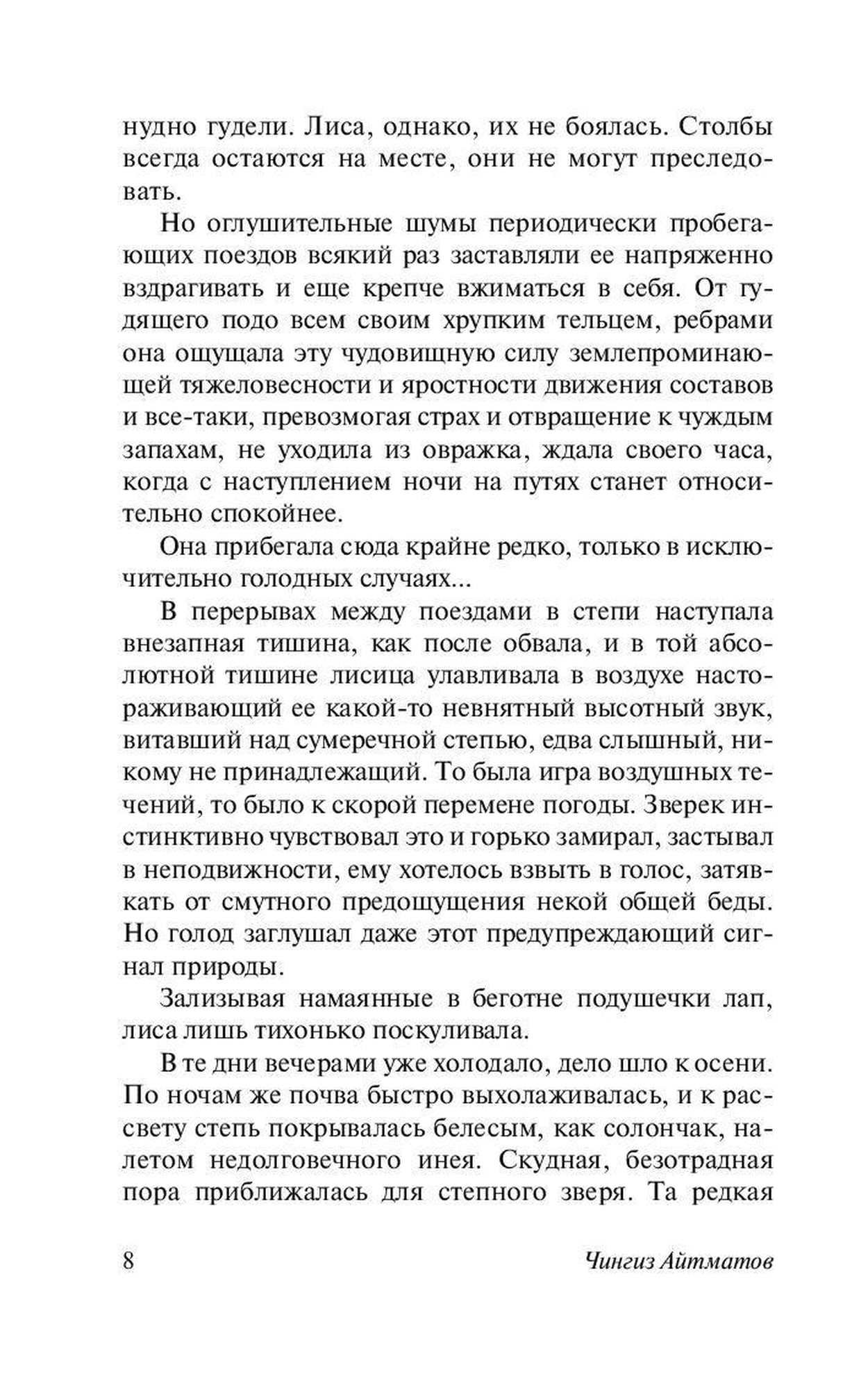 нудно гудели. Лиса, однако, их не боялась. Столбы всегда остаются на месте, они не могут преследовать.

Но оглушительные шумы периодически пробегающих поездов всякий раз заставляли ее напряженно вздрагивать и еще крепче вжиматься в себя. От гудящего подо всем своим хрупким тельцем, ребрами она ощущала эту чудовищную силу землепроминающей тяжеловесности и яростности движения составов и все-таки, превозмогая страх и отвращение к чуждым запахам, не уходила из овражка, ждала своего часа, когда с наступлением ночи на путях станет относительно спокойнее.

Она прибегала сюда крайне редко, только в исключительно голодных случаях...

В перерывах между поездами в степи наступала внезапная тишина, как после обвала, и в той абсолютной тишине лисица улавливала в воздухе настораживающий ее какой-то невнятный высотный звук, витавший над сумеречной степью, едва слышный, никому не принадлежащий. То была игра воздушных течений, то было к скорой перемене погоды. Зверек инстинктивно чувствовал это и горько замирал, застывал в неподвижности, ему хотелось взвыть в голос, затявкать от смутного предощущения некой общей беды. Но голод заглушал даже этот предупреждающий сигнал природы.

Зализывая намаянные в беготне подушечки лап, лиса лишь тихонько поскуливала.

В те дни вечерами уже холодало, дело шло к осени. По ночам же почва быстро выхолаживалась, и к рассвету степь покрывалась белесым, как солончак, налетом недолговечного инея. Скудная, безотрадная пора приближалась для степного зверя. Та редкая

8 Чингиз Айтматов